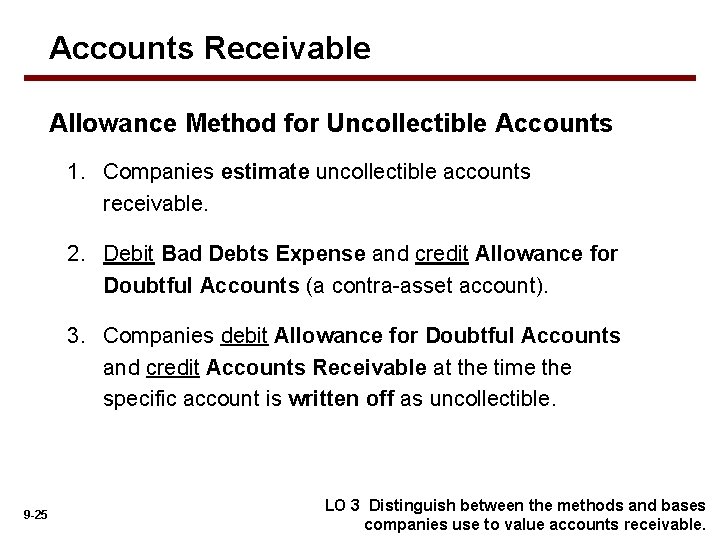 Accounts Receivable

Allowance Method for Uncollectible Accounts

1. Companies estimate uncollectible accounts receivable.

2. Debit Bad Debts Expense and credit Allowance for Doubtful Accounts (a contra-asset account).

3. Companies debit Allowance for Doubtful Accounts and credit Accounts Receivable at the time the specific account is written off as uncollectible.

9-25

LO 3 Distinguish between the methods and bases companies use to value accounts receivable.